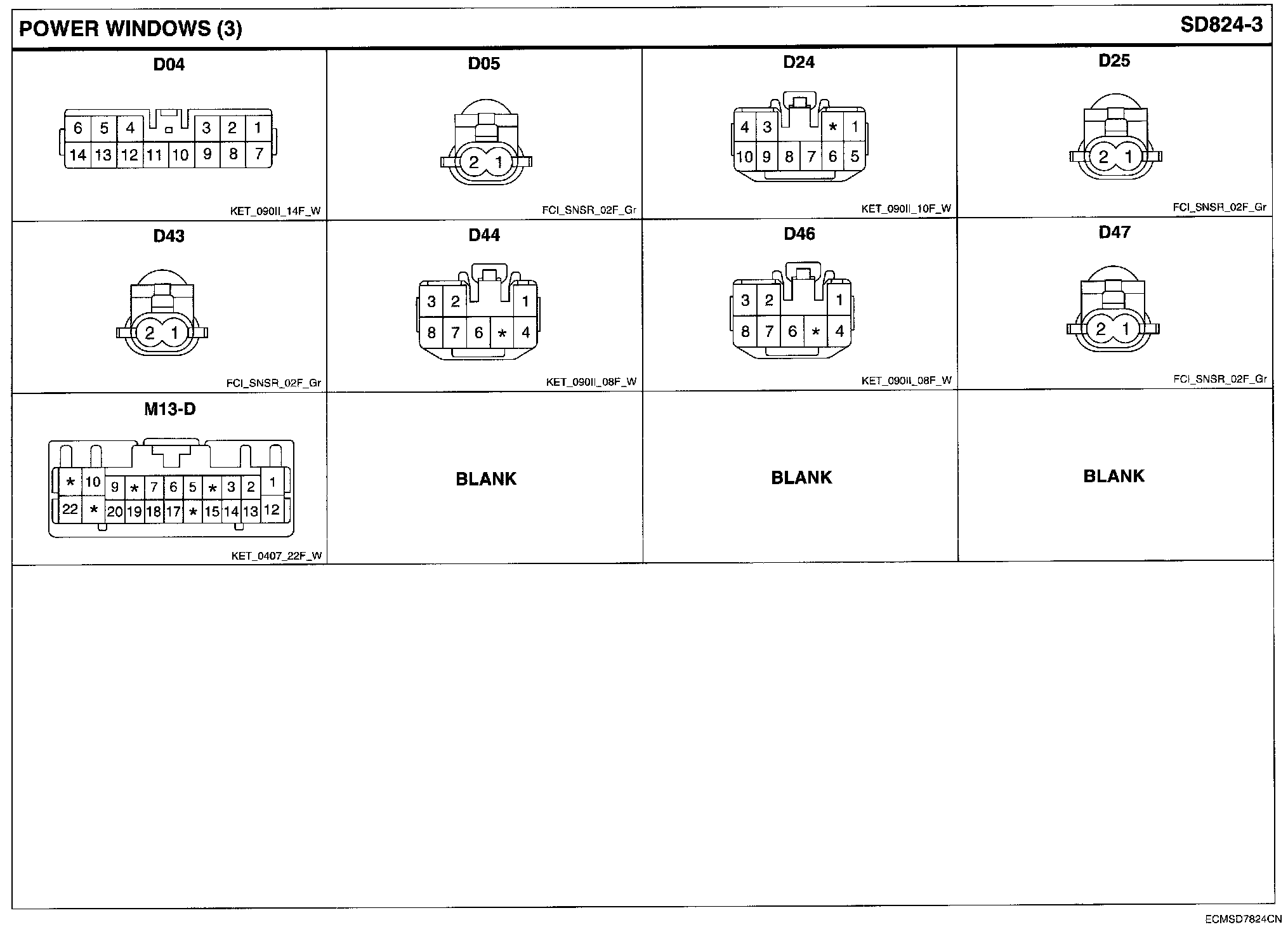 POWER WINDOWS (3)

SD824-3

D04

6 5 4 3 2 1
14 13 12 11 10 9 8 7

KET_090II_14F_W

D05

2 1

FCI_SNSR_02F_Gr

D24

4 3 * 1
10 9 8 7 6 5

KET_090II_10F_W

D25

2 1

FCI_SNSR_02F_Gr

D43

2 1

FCI_SNSR_02F_Gr

D44

3 2 1
8 7 6 * 4

KET_090II_08F_W

D46

3 2 1
8 7 6 * 4

KET_090II_08F_W

D47

2 1

FCI_SNSR_02F_Gr

M13-D

* 10 9 * 7 6 5 * 3 2 1
22 * 20 19 18 17 * 15 14 13 12

KET_0407_22F_W

BLANK

BLANK

BLANK

ECMSD7824CN